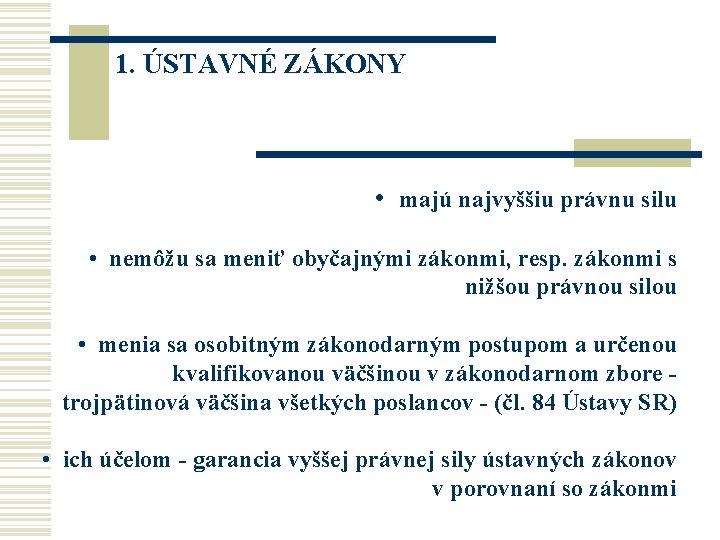 1. ÚSTAVNÉ ZÁKONY

• majú najvyššiu právnu silu

• nemôžu sa meniť obyčajnými zákonmi, resp. zákonmi s nižšou právnou silou

• menia sa osobitným zákonodarným postupom a určenou kvalifikovanou väčšinou v zákonodarnom zbore - trojpätinová väčšina všetkých poslancov - (čl. 84 Ústavy SR)

• ich účelom - garancia vyššej právnej sily ústavných zákonov v porovnaní so zákonmi